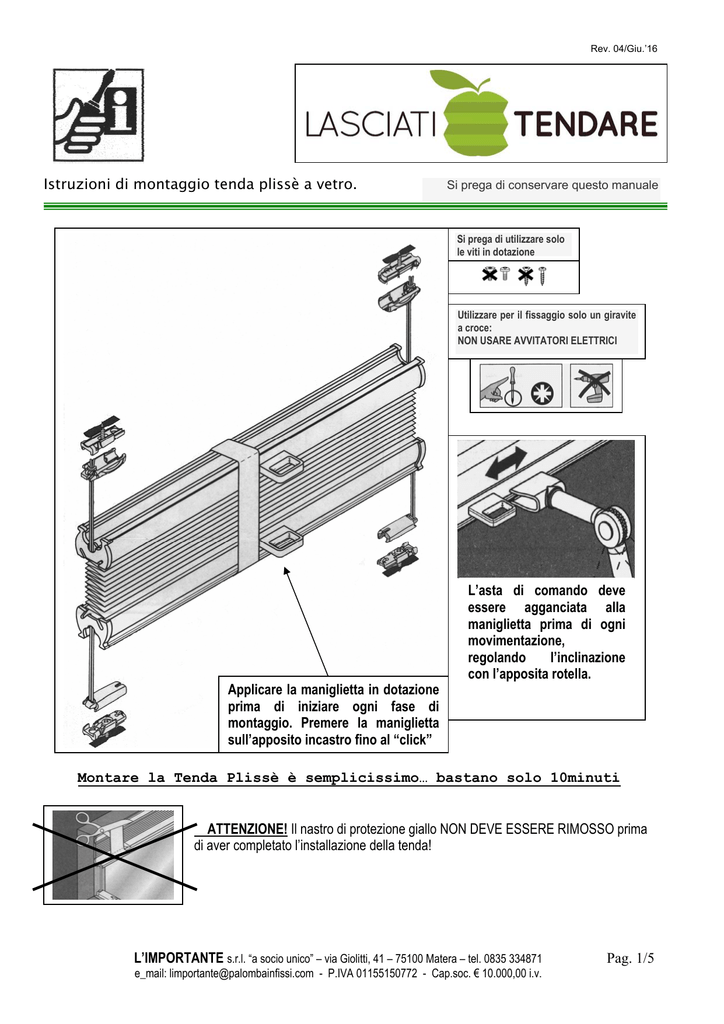 Rev. 04/Giu.'16

LASCIATI TENDARE

Istruzioni di montaggio tenda plissè a vetro.

Si prega di conservare questo manuale

Si prega di utilizzare solo le viti in dotazione

Utilizzare per il fissaggio solo un giravite a croce:
NON USARE AVVITATORI ELETTRICI

L'asta di comando deve essere agganciata alla maniglietta prima di ogni movimentazione, regolando l'inclinazione con l'apposita rotella.

Applicare la maniglietta in dotazione prima di iniziare ogni fase di montaggio. Premere la maniglietta sull'apposito incastro fino al "click"

Montare la Tenda Plissè è semplicissimo… bastano solo 10minuti

ATTENZIONE! Il nastro di protezione giallo NON DEVE ESSERE RIMOSSO prima di aver completato l'installazione della tenda!

L'IMPORTANTE s.r.l. "a socio unico" – via Giolitti, 41 – 75100 Matera – tel. 0835 334871
e_mail: limportante@palombainfissi.com - P.IVA 01155150772 - Cap.soc. € 10.000,00 i.v.

Pag. 1/5